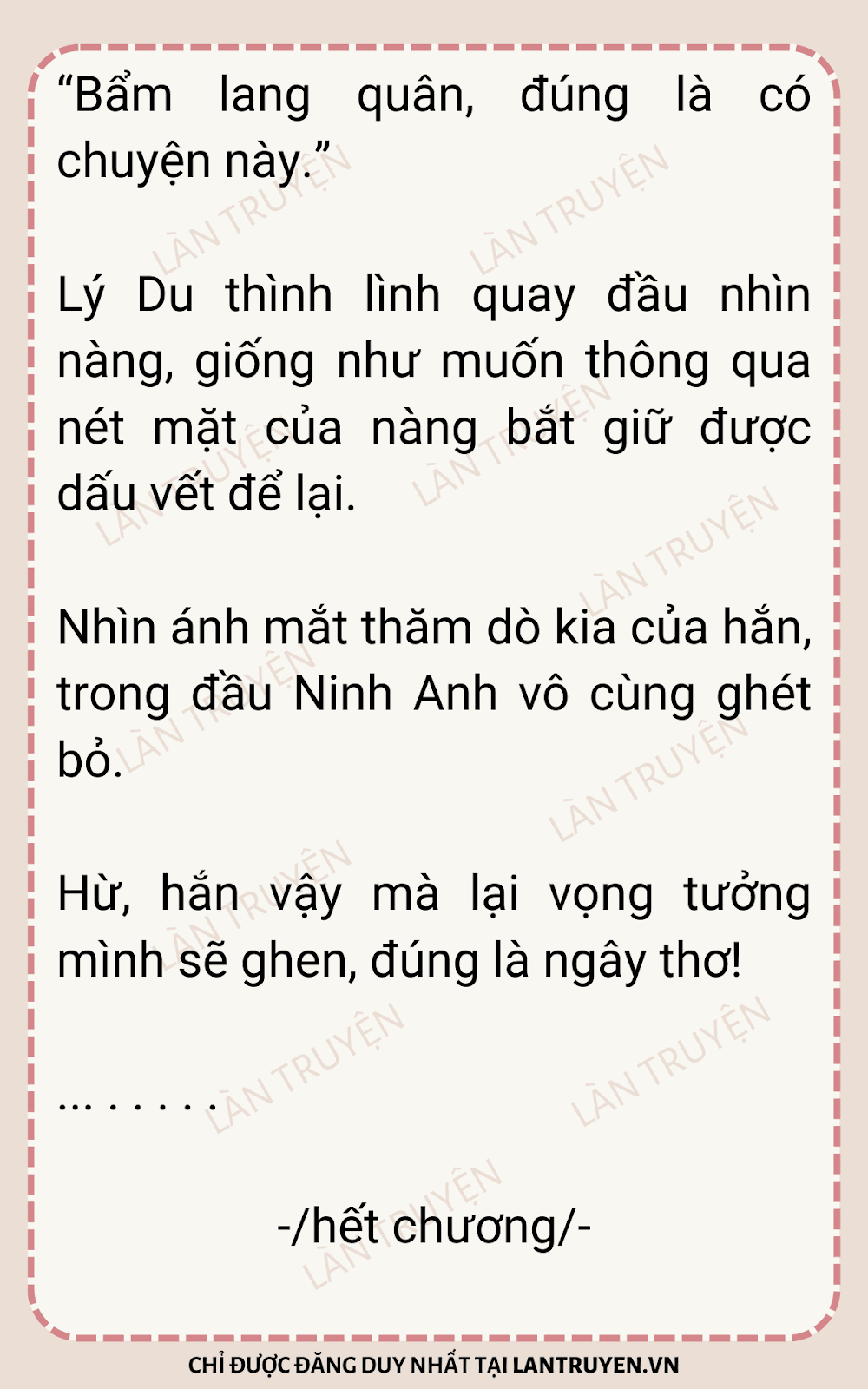 "Bẩm lang quân, đúng là có chuyện này."

Lý Du thình lình quay đầu nhìn nàng, giống như muốn thông qua nét mặt của nàng bắt giữ được dấu vết để lại.

Nhìn ánh mắt thăm dò kia của hắn, trong đầu Ninh Anh vô cùng ghét bỏ.

Hừ, hắn vậy mà lại vọng tưởng mình sẽ ghen, đúng là ngây thơ!

... . . . . .

-/hết chương/-

CHỈ ĐƯỢC ĐĂNG DUY NHẤT TẠI LANTRUYEN.VN

LÀN TRUYỆN